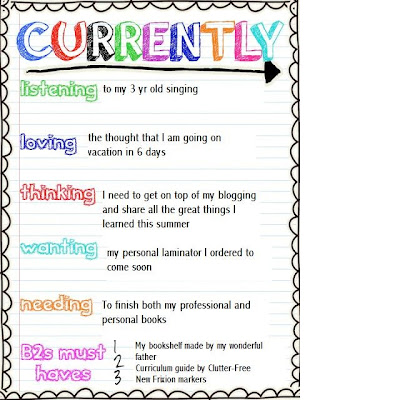 CURRENTLY

listening to my 3 yr old singing

loving the thought that I am going on vacation in 6 days

thinking I need to get on top of my blogging and share all the great things I learned this summer

wanting my personal laminator I ordered to come soon

needing To finish both my professional and personal books

B2s must haves
1 My bookshelf made by my wonderful father
2 Curriculum guide by Clutter-Free
3 New Frixion markers